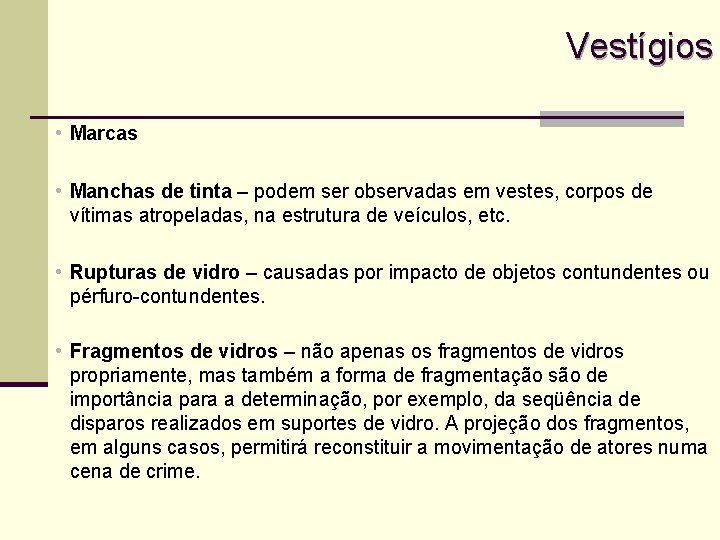 Vestígios

• Marcas

• Manchas de tinta – podem ser observadas em vestes, corpos de vítimas atropeladas, na estrutura de veículos, etc.

• Rupturas de vidro – causadas por impacto de objetos contundentes ou pérfuro-contundentes.

• Fragmentos de vidros – não apenas os fragmentos de vidros propriamente, mas também a forma de fragmentação são de importância para a determinação, por exemplo, da seqüência de disparos realizados em suportes de vidro. A projeção dos fragmentos, em alguns casos, permitirá reconstituir a movimentação de atores numa cena de crime.